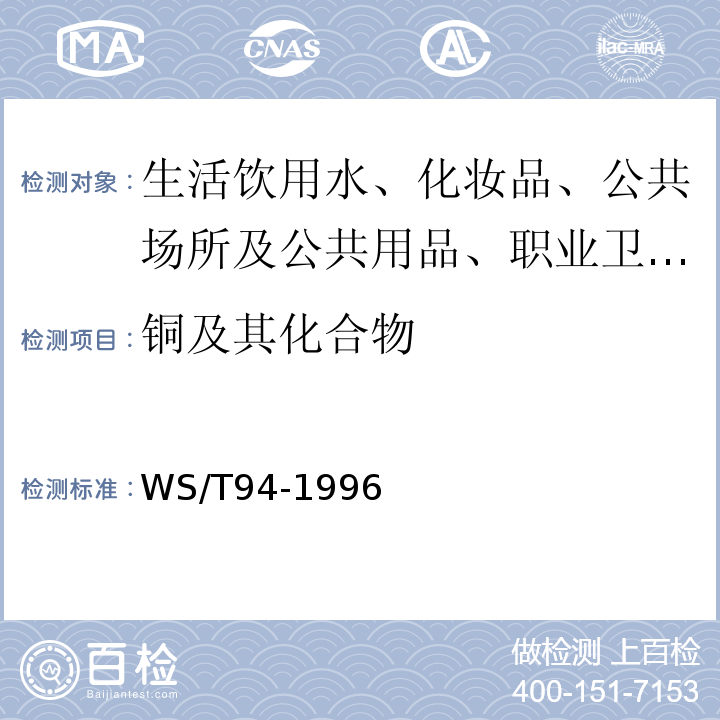 MA CNAS AL ilac-MRA

检测对象：生活饮用水、化妆品、公共场所及公共用品、职业卫…

检测项目：铜及其化合物

检测标准：WS/T94-1996

百检 Baijiantest.com

做检测 上百检
400-151-7153